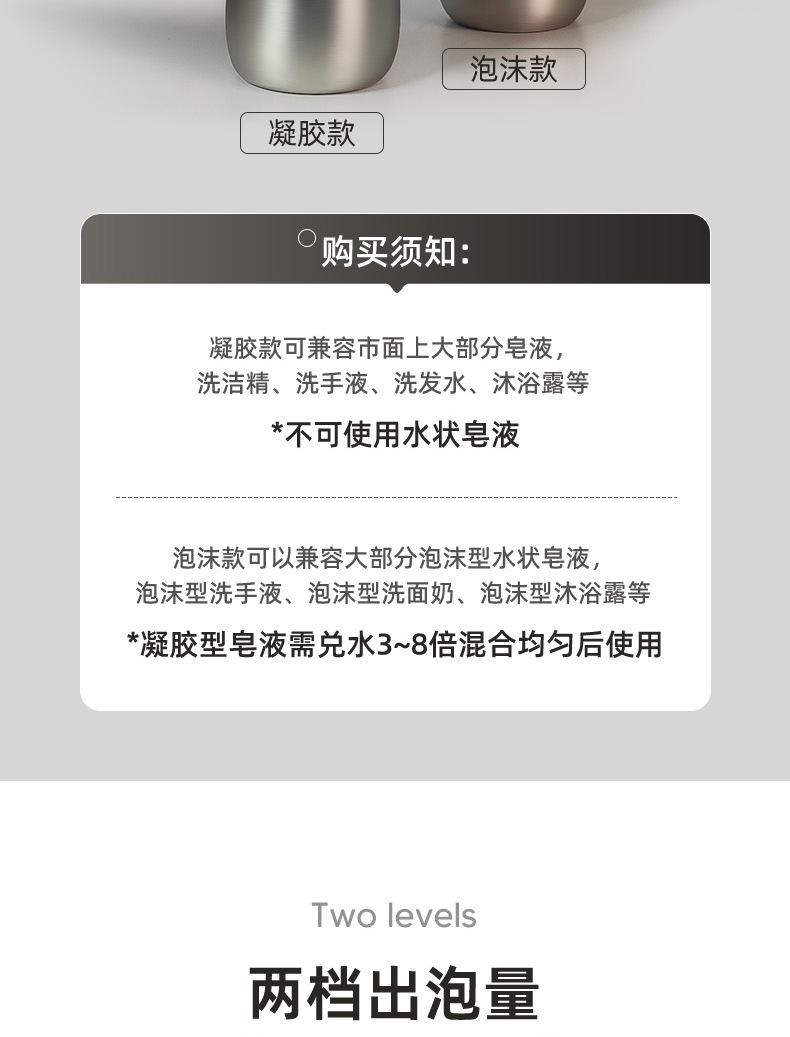 泡沫款

凝胶款

购买须知:

凝胶款可兼容市面上大部分皂液,
洗洁精、洗手液、洗发水、沐浴露等

*不可使用水状皂液

泡沫款可以兼容大部分泡沫型水状皂液,
泡沫型洗手液、泡沫型洗面奶、泡沫型沐浴露等

*凝胶型皂液需兑水3~8倍混合均匀后使用

Two levels

两档出泡量